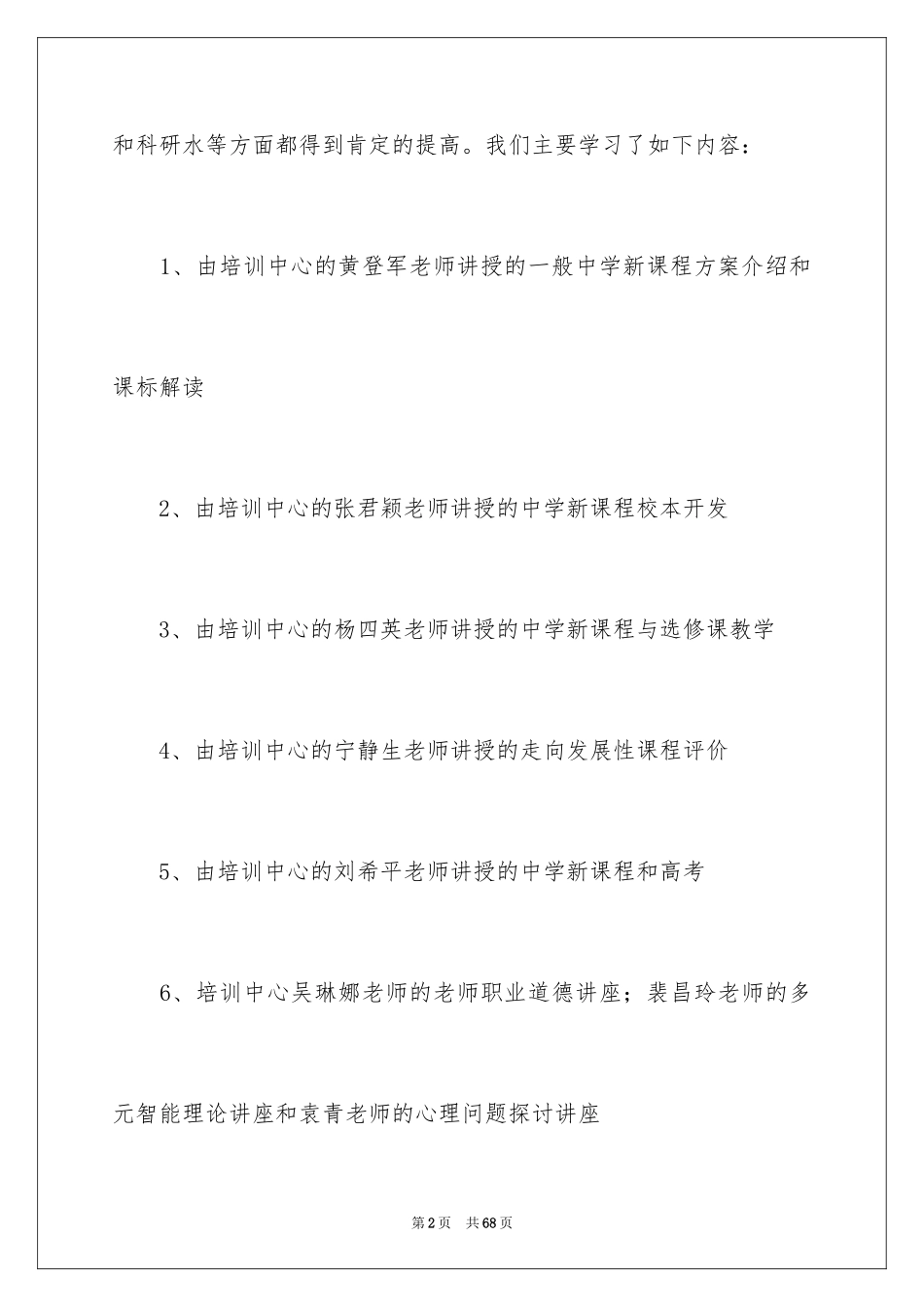 和科研水等方面都得到肯定的提高。我们主要学习了如下内容：

1、由培训中心的黄登军老师讲授的一般中学新课程方案介绍和课标解读

2、由培训中心的张君颖老师讲授的中学新课程校本开发

3、由培训中心的杨四英老师讲授的中学新课程与选修课教学

4、由培训中心的宁静生老师讲授的走向发展性课程评价

5、由培训中心的刘希平老师讲授的中学新课程和高考

6、培训中心吴琳娜老师的老师职业道德讲座；裴昌玲老师的多元智能理论讲座和袁青老师的心理问题探讨讲座

第2页 共68页